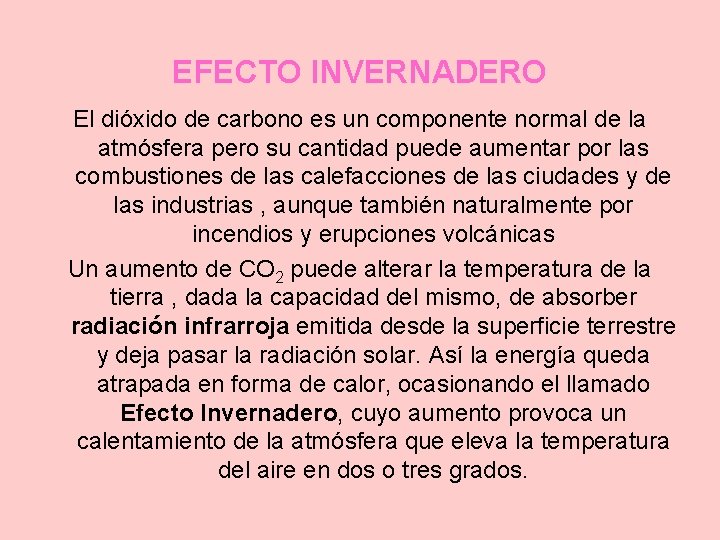 EFECTO INVERNADERO

El dióxido de carbono es un componente normal de la atmósfera pero su cantidad puede aumentar por las combustiones de las calefacciones de las ciudades y de las industrias , aunque también naturalmente por incendios y erupciones volcánicas

Un aumento de $CO_2$ puede alterar la temperatura de la tierra , dada la capacidad del mismo, de absorber radiación infrarroja emitida desde la superficie terrestre y deja pasar la radiación solar. Así la energía queda atrapada en forma de calor, ocasionando el llamado Efecto Invernadero, cuyo aumento provoca un calentamiento de la atmósfera que eleva la temperatura del aire en dos o tres grados.